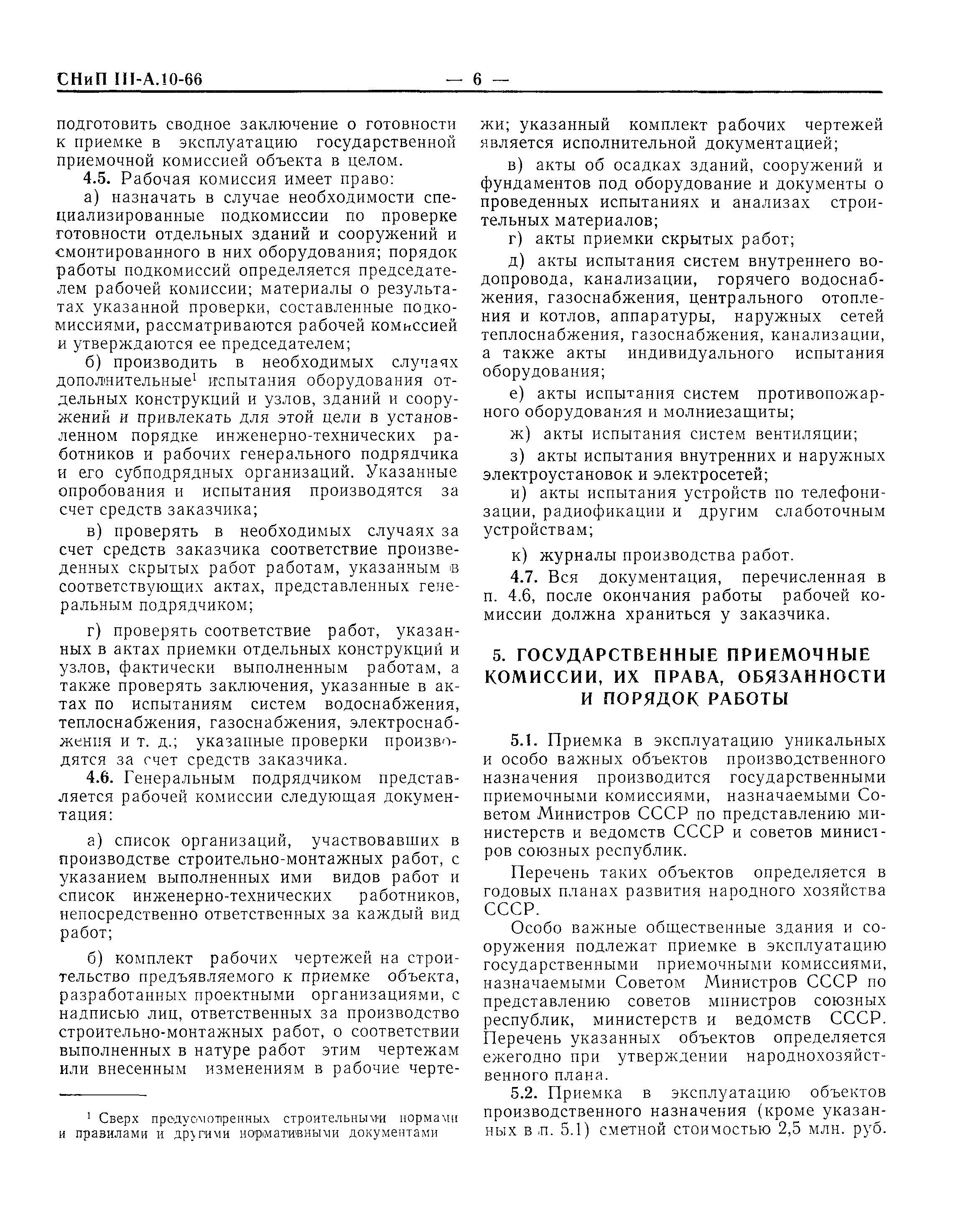 СНиП III-А.10-66 — 6 —

подготовить сводное заключение о готовности к приемке в эксплуатацию государственной приемочной комиссией объекта в целом.

4.5. Рабочая комиссия имеет право:

а) назначать в случае необходимости специализированные подкомиссии по проверке готовности отдельных зданий и сооружений и смонтированного в них оборудования; порядок работы подкомиссий определяется председателем рабочей комиссии; материалы о результатах указанной проверки, составленные подкомиссиями, рассматриваются рабочей комиссией и утверждаются ее председателем;

б) производить в необходимых случаях дополнительные$^1$ испытания оборудования отдельных конструкций и узлов, зданий и сооружений и привлекать для этой цели в установленном порядке инженерно-технических работников и рабочих генерального подрядчика и его субподрядных организаций. Указанные опробования и испытания производятся за счет средств заказчика;

в) проверять в необходимых случаях за счет средств заказчика соответствие произведенных скрытых работ работам, указанным в соответствующих актах, представленных генеральным подрядчиком;

г) проверять соответствие работ, указанных в актах приемки отдельных конструкций и узлов, фактически выполненным работам, а также проверять заключения, указанные в актах по испытаниям систем водоснабжения, теплоснабжения, газоснабжения, электроснабжения и т. д.; указанные проверки производятся за счет средств заказчика.

4.6. Генеральным подрядчиком представляется рабочей комиссии следующая документация:

а) список организаций, участвовавших в производстве строительно-монтажных работ, с указанием выполненных ими видов работ и список инженерно-технических работников, непосредственно ответственных за каждый вид работ;

б) комплект рабочих чертежей на строительство предъявляемого к приемке объекта, разработанных проектными организациями, с надписью лиц, ответственных за производство строительно-монтажных работ, о соответствии выполненных в натуре работ этим чертежам или внесенным изменениям в рабочие чертежи; указанный комплект рабочих чертежей является исполнительной документацией;

в) акты об осадках зданий, сооружений и фундаментов под оборудование и документы о проведенных испытаниях и анализах строительных материалов;

г) акты приемки скрытых работ;

д) акты испытания систем внутреннего водопровода, канализации, горячего водоснабжения, газоснабжения, центрального отопления и котлов, аппаратуры, наружных сетей теплоснабжения, газоснабжения, канализации, а также акты индивидуального испытания оборудования;

е) акты испытания систем противопожарного оборудования и молниезащиты;

ж) акты испытания систем вентиляции;

з) акты испытания внутренних и наружных электроустановок и электросетей;

и) акты испытания устройств по телефонизации, радиофикации и другим слаботочным устройствам;

к) журналы производства работ.

4.7. Вся документация, перечисленная в п. 4.6, после окончания работы рабочей комиссии должна храниться у заказчика.

5. ГОСУДАРСТВЕННЫЕ ПРИЕМОЧНЫЕ КОМИССИИ, ИХ ПРАВА, ОБЯЗАННОСТИ И ПОРЯДОК РАБОТЫ

5.1. Приемка в эксплуатацию уникальных и особо важных объектов производственного назначения производится государственными приемочными комиссиями, назначаемыми Советом Министров СССР по представлению министерств и ведомств СССР и советов министров союзных республик.

Перечень таких объектов определяется в годовых планах развития народного хозяйства СССР.

Особо важные общественные здания и сооружения подлежат приемке в эксплуатацию государственными приемочными комиссиями, назначаемыми Советом Министров СССР по представлению советов министров союзных республик, министерств и ведомств СССР. Перечень указанных объектов определяется ежегодно при утверждении народнохозяйственного плана.

5.2. Приемка в эксплуатацию объектов производственного назначения (кроме указанных в п. 5.1) сметной стоимостью 2,5 млн. руб.

$^1$ Сверх предусмотренных строительными нормами и правилами и другими нормативными документами